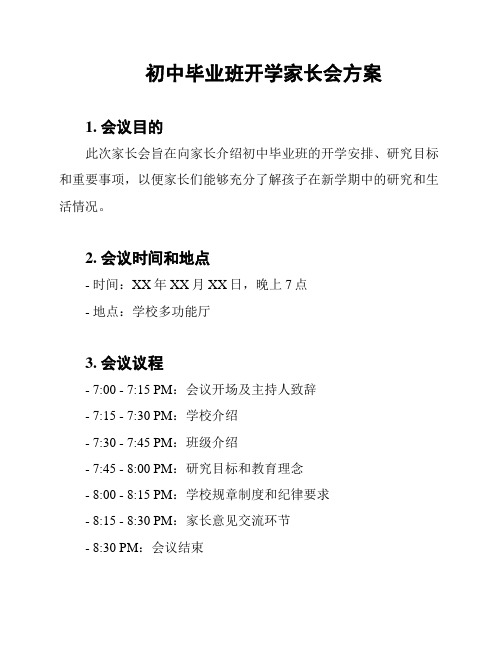 初中毕业班开学家长会方案

1. 会议目的

此次家长会旨在向家长介绍初中毕业班的开学安排、研究目标和重要事项，以便家长们能够充分了解孩子在新学期中的研究和生活情况。

2. 会议时间和地点

- 时间：XX 年 XX 月 XX 日，晚上 7 点

- 地点：学校多功能厅

3. 会议议程

- 7:00 - 7:15 PM：会议开场及主持人致辞

- 7:15 - 7:30 PM：学校介绍

- 7:30 - 7:45 PM：班级介绍

- 7:45 - 8:00 PM：研究目标和教育理念

- 8:00 - 8:15 PM：学校规章制度和纪律要求

- 8:15 - 8:30 PM：家长意见交流环节

- 8:30 PM：会议结束